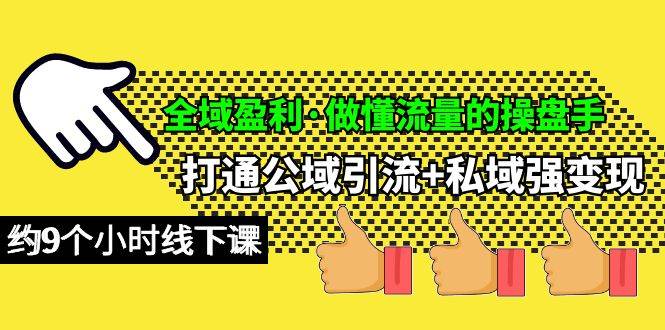 全域盈利·做懂流量的操盘手

打通公域引流+私域强变现

约9个小时线下课